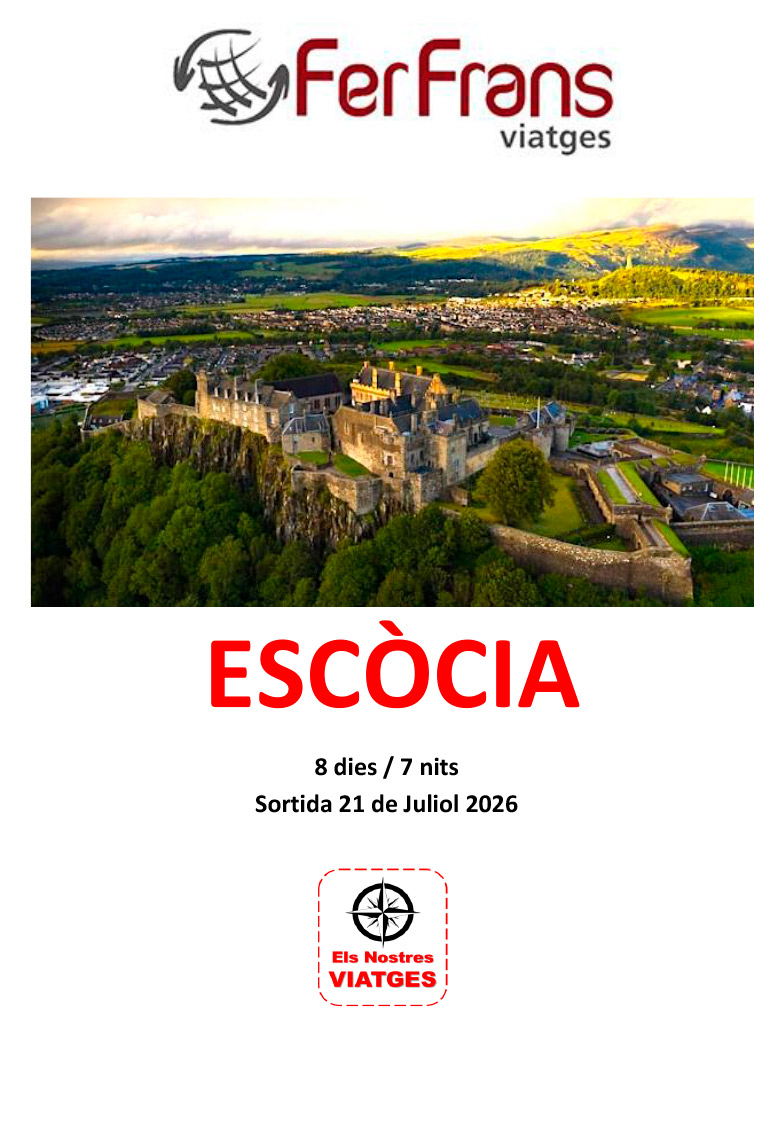 FerFrans
viatges

ESCÒCIA

8 dies / 7 nits
Sortida 21 de Juliol 2026

Els Nostres
VIATGES